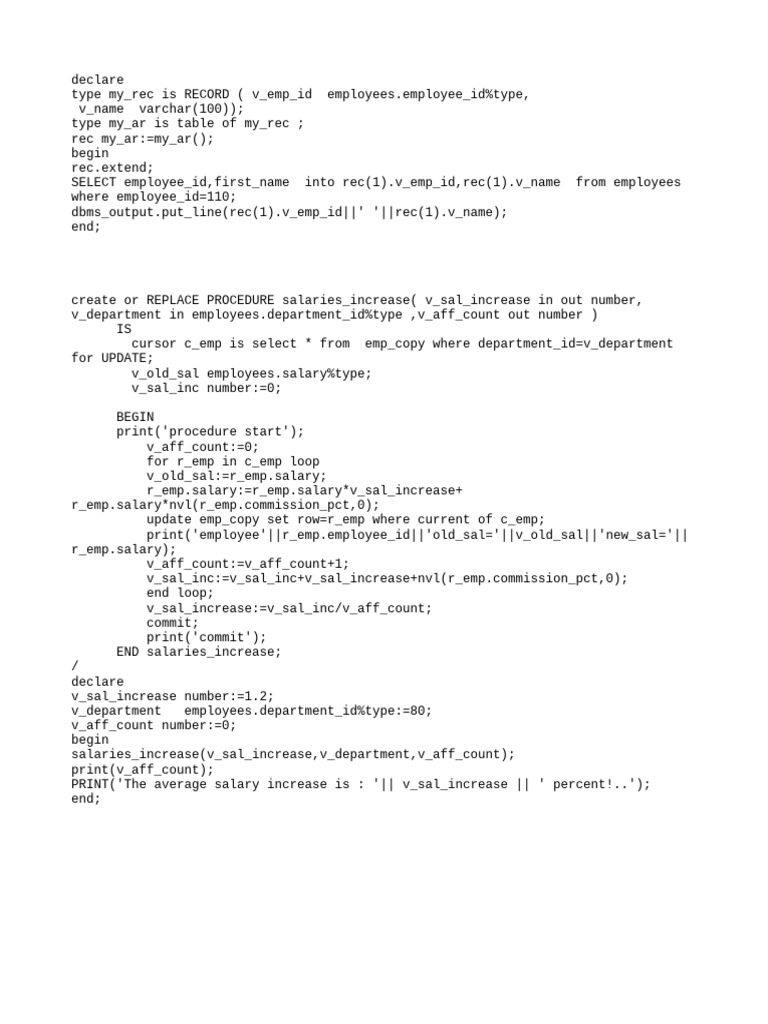 declare
type my_rec is RECORD ( v_emp_id  employees.employee_id%type,
 v_name  varchar(100));
type my_ar is table of my_rec ;
rec my_ar:=my_ar();
begin
rec.extend;
SELECT employee_id,first_name  into rec(1).v_emp_id,rec(1).v_name  from employees
where employee_id=110;
dbms_output.put_line(rec(1).v_emp_id||' '||rec(1).v_name);
end;

create or REPLACE PROCEDURE salaries_increase( v_sal_increase in out number,
v_department in employees.department_id%type ,v_aff_count out number )
      IS
        cursor c_emp is select * from  emp_copy where department_id=v_department
for UPDATE;
        v_old_sal employees.salary%type;
        v_sal_inc number:=0;

      BEGIN
      print('procedure start');
          v_aff_count:=0;
          for r_emp in c_emp loop
          v_old_sal:=r_emp.salary;
          r_emp.salary:=r_emp.salary*v_sal_increase+
r_emp.salary*nvl(r_emp.commission_pct,0);
          update emp_copy set row=r_emp where current of c_emp;
          print('employee'||r_emp.employee_id||'old_sal='||v_old_sal||'new_sal='||
r_emp.salary);
          v_aff_count:=v_aff_count+1;
          v_sal_inc:=v_sal_inc+v_sal_increase+nvl(r_emp.commission_pct,0);
          end loop;
          v_sal_increase:=v_sal_inc/v_aff_count;
          commit;
          print('commit');
      END salaries_increase;
/
declare
v_sal_increase number:=1.2;
v_department   employees.department_id%type:=80;
v_aff_count number:=0;
begin
salaries_increase(v_sal_increase,v_department,v_aff_count);
print(v_aff_count);
PRINT('The average salary increase is : '|| v_sal_increase || ' percent!..');
end;